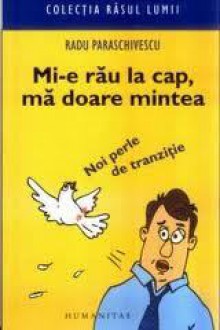 COLECȚIA RÂSUL LUMII

RADU PARASCHIVESCU

Mi-e rău la cap, mă doare mintea

Noi perle de tranziție

HUMANITAS